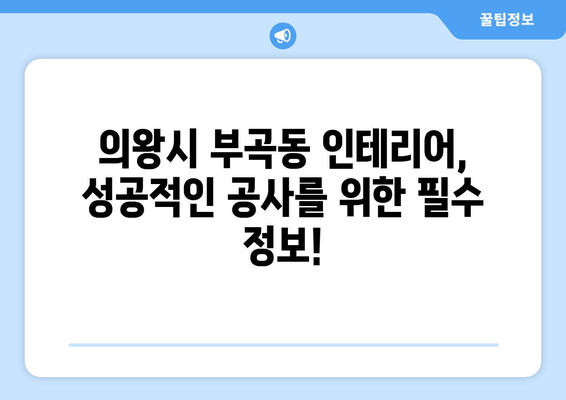 꿀팁정보

의왕시 부곡동 인테리어, 성공적인 공사를 위한 필수 정보!